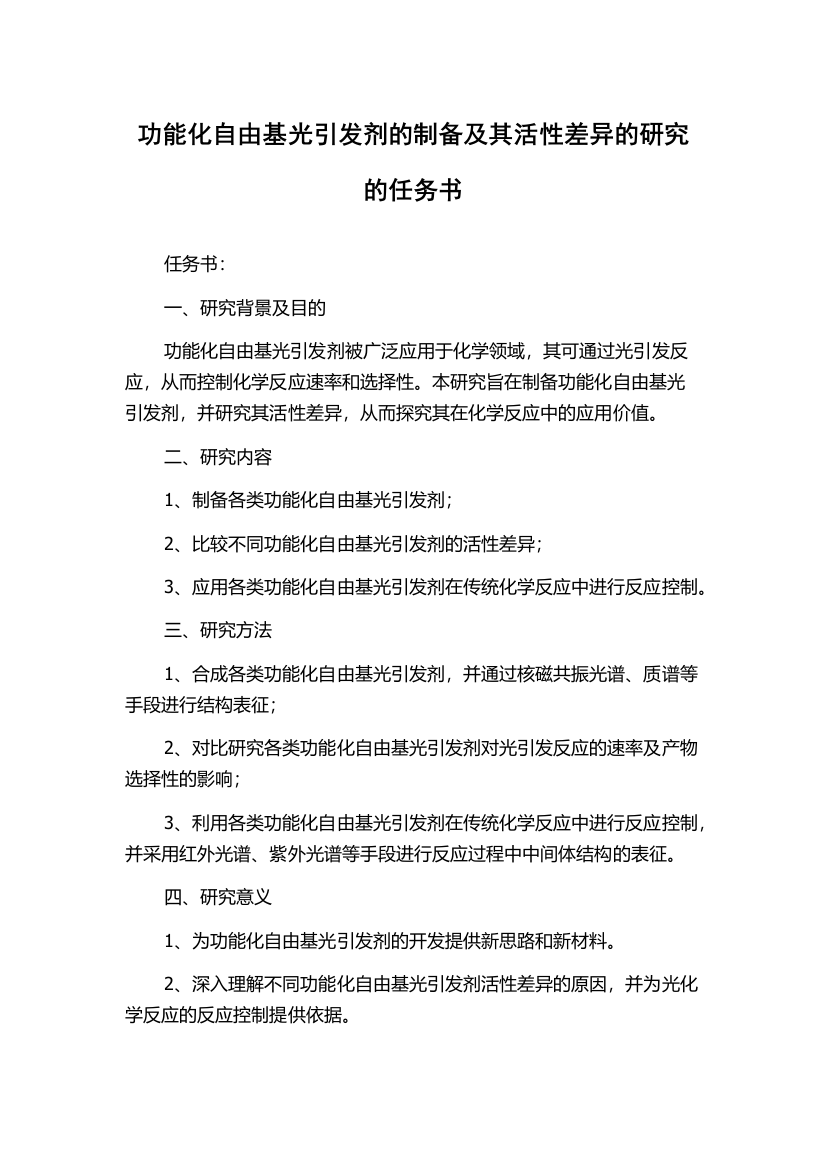 功能化自由基光引发剂的制备及其活性差异的研究的任务书

任务书：

一、研究背景及目的

功能化自由基光引发剂被广泛应用于化学领域，其可通过光引发反应，从而控制化学反应速率和选择性。本研究旨在制备功能化自由基光引发剂，并研究其活性差异，从而探究其在化学反应中的应用价值。

二、研究内容

1、制备各类功能化自由基光引发剂；

2、比较不同功能化自由基光引发剂的活性差异；

3、应用各类功能化自由基光引发剂在传统化学反应中进行反应控制。

三、研究方法

1、合成各类功能化自由基光引发剂，并通过核磁共振光谱、质谱等手段进行结构表征；

2、对比研究各类功能化自由基光引发剂对光引发反应的速率及产物选择性的影响；

3、利用各类功能化自由基光引发剂在传统化学反应中进行反应控制，并采用红外光谱、紫外光谱等手段进行反应过程中中间体结构的表征。

四、研究意义

1、为功能化自由基光引发剂的开发提供新思路和新材料。

2、深入理解不同功能化自由基光引发剂活性差异的原因，并为光化学反应的反应控制提供依据。